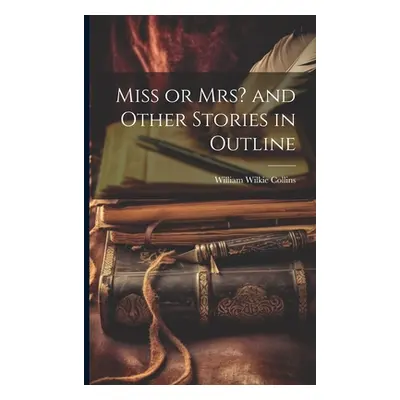 Miss or Mrs? and Other Stories in Outline

William Wilkie Collins